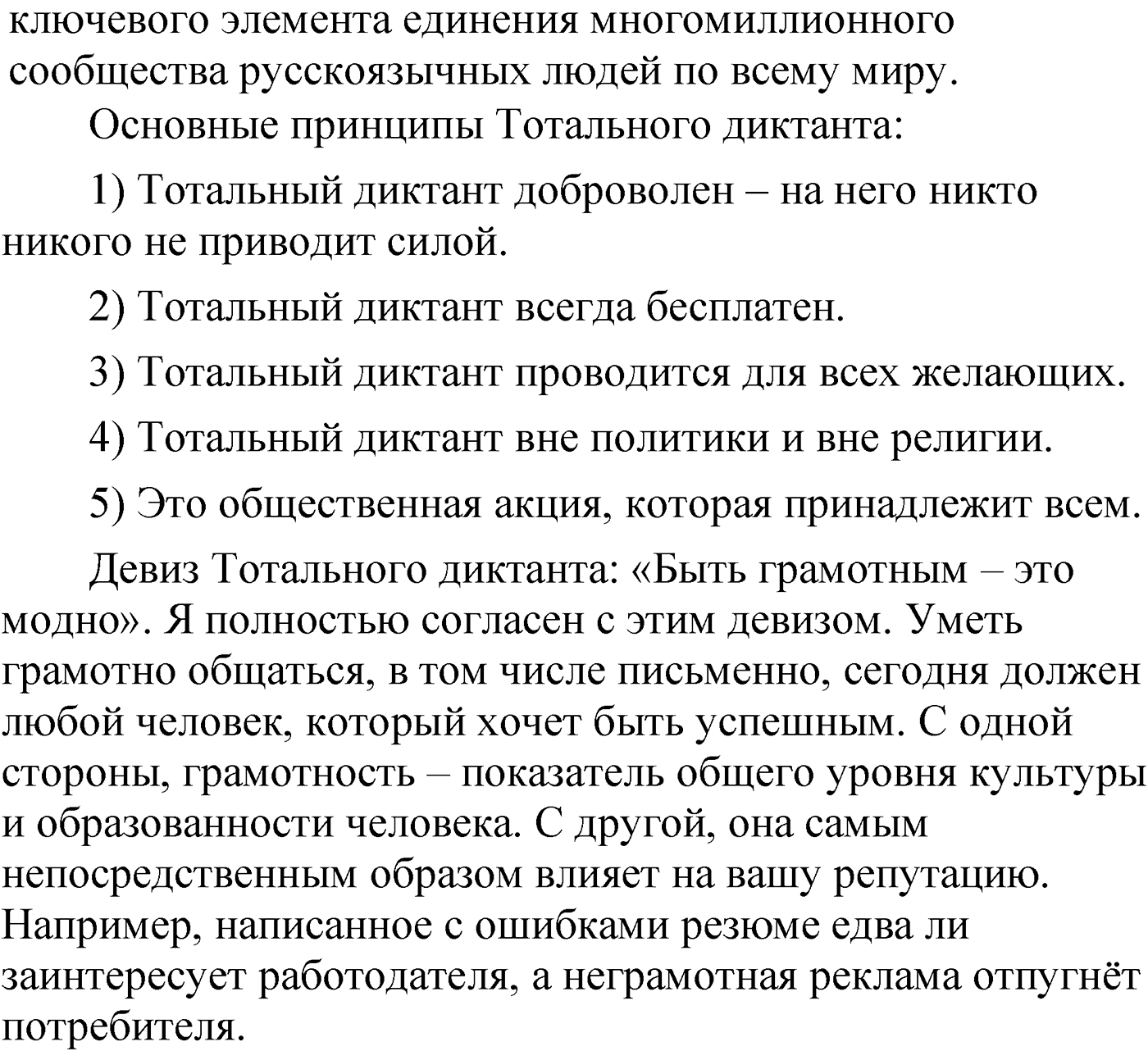 ключевого элемента единения многомиллионного сообщества русскоязычных людей по всему миру.

Основные принципы Тотального диктанта:

1) Тотальный диктант доброволен – на него никто никого не приводит силой.

2) Тотальный диктант всегда бесплатен.

3) Тотальный диктант проводится для всех желающих.

4) Тотальный диктант вне политики и вне религии.

5) Это общественная акция, которая принадлежит всем.

Девиз Тотального диктанта: «Быть грамотным – это модно». Я полностью согласен с этим девизом. Уметь грамотно общаться, в том числе письменно, сегодня должен любой человек, который хочет быть успешным. С одной стороны, грамотность – показатель общего уровня культуры и образованности человека. С другой, она самым непосредственным образом влияет на вашу репутацию. Например, написанное с ошибками резюме едва ли заинтересует работодателя, а неграмотная реклама отпугнёт потребителя.